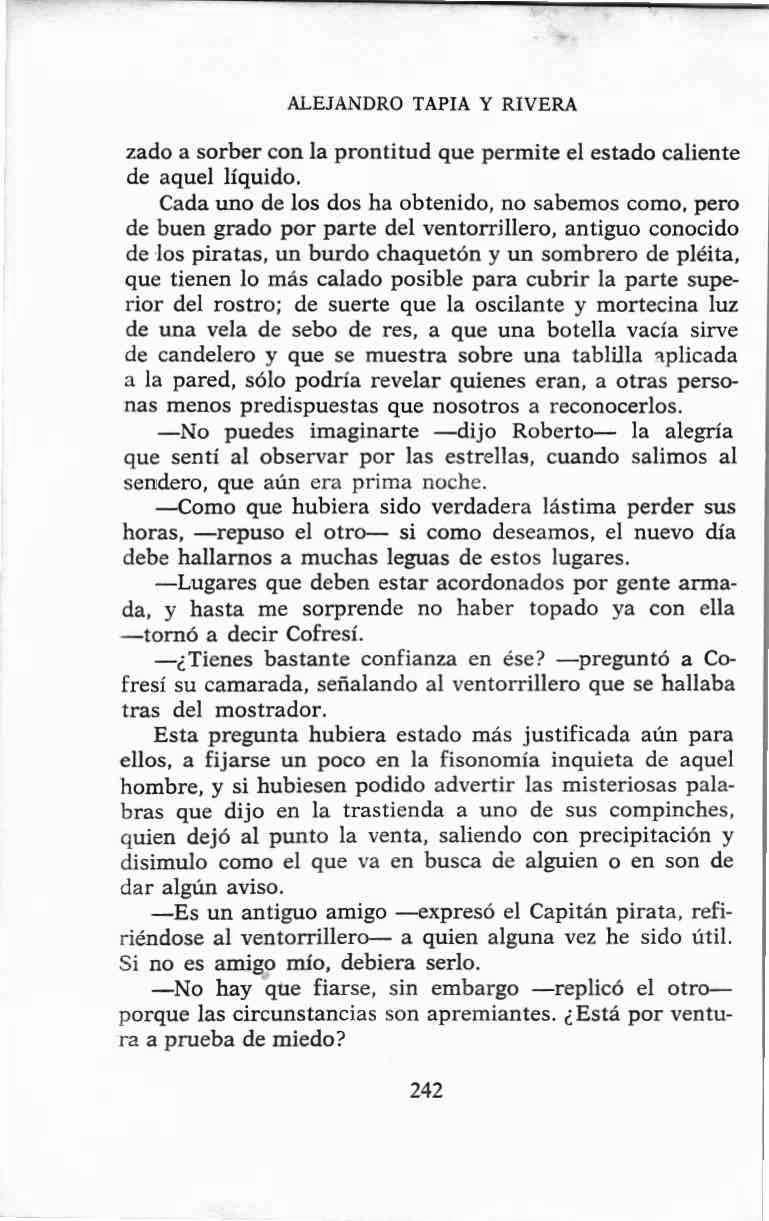 ALEJANDRO TAPIA Y RIVERA

zado a sorber con la prontitud que permite el estado caliente de aquel líquido.

Cada uno de los dos ha obtenido, no sabemos como, pero de buen grado por parte del ventorrillero, antiguo conocido de los piratas, un burdo chaquetón y un sombrero de pléita, que tienen lo más calado posible para cubrir la parte superior del rostro; de suerte que la oscilante y mortecina luz de una vela de sebo de res, a que una botella vacía sirve de candelero y que se muestra sobre una tablilla aplicada a la pared, sólo podría revelar quienes eran, a otras personas menos predispuestas que nosotros a reconocerlos.

—No puedes imaginarte —dijo Roberto— la alegría que sentí al observar por las estrellas, cuando salimos al sendero, que aún era prima noche.

—Como que hubiera sido verdadera lástima perder sus horas, —repuso el otro— si como deseamos, el nuevo día debe hallarnos a muchas leguas de estos lugares.

—Lugares que deben estar acordonados por gente armada, y hasta me sorprende no haber topado ya con ella —tornó a decir Cofresí.

—¿Tienes bastante confianza en ése? —preguntó a Cofresí su camarada, señalando al ventorrillero que se hallaba tras del mostrador.

Esta pregunta hubiera estado más justificada aún para ellos, a fijarse un poco en la fisonomía inquieta de aquel hombre, y si hubiesen podido advertir las misteriosas palabras que dijo en la trastienda a uno de sus compinches, quien dejó al punto la venta, saliendo con precipitación y disimulo como el que va en busca de alguien o en son de dar algún aviso.

—Es un antiguo amigo —expresó el Capitán pirata, refiriéndose al ventorrillero— a quien alguna vez he sido útil. Si no es amigo mío, debiera serlo.

—No hay que fiarse, sin embargo —replicó el otro— porque las circunstancias son apremiantes. ¿Está por ventura a prueba de miedo?

242